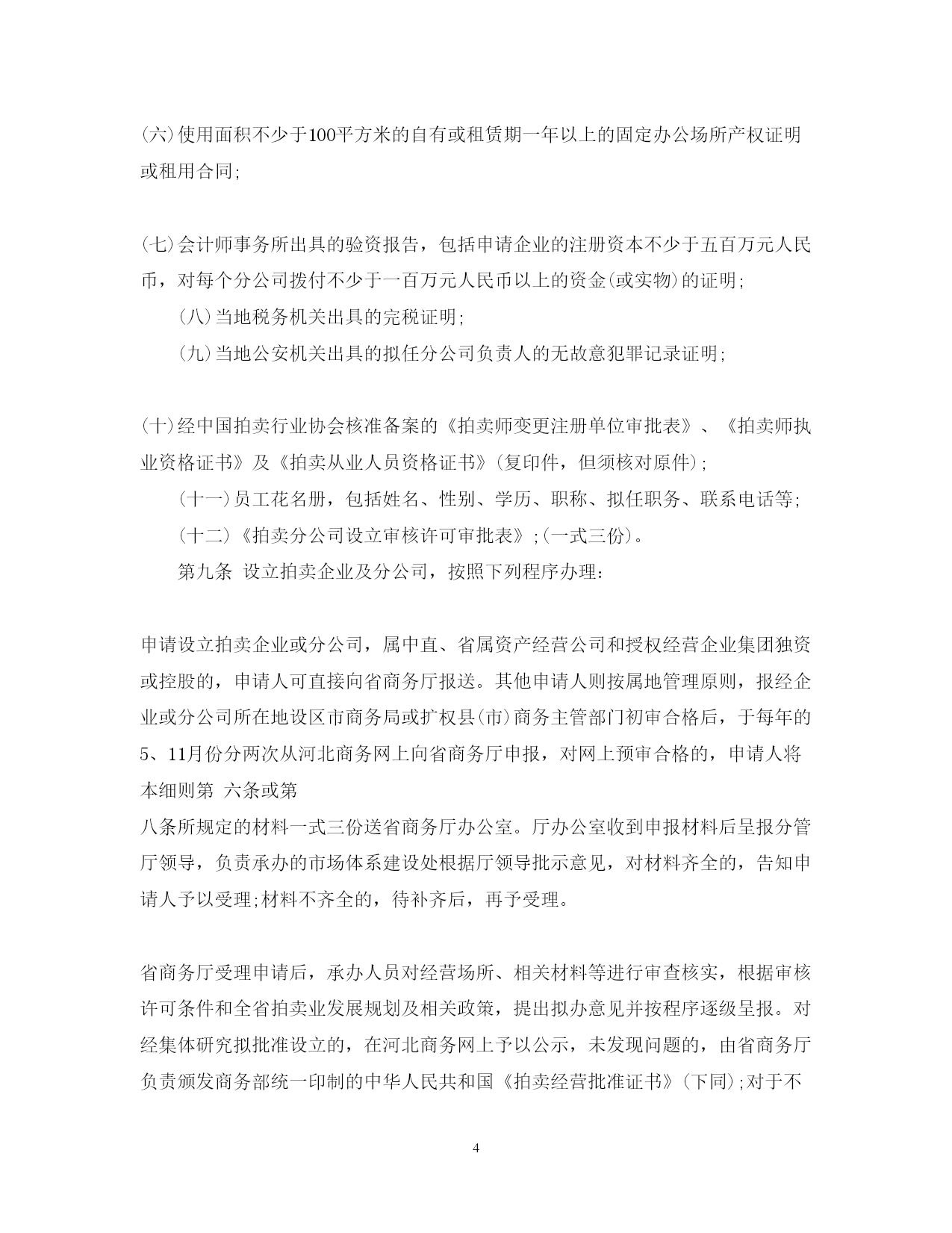 (六)使用面积不少于100平方米的自有或租赁期一年以上的固定办公场所产权证明或租用合同;

(七)会计师事务所出具的验资报告，包括申请企业的注册资本不少于五百万元人民币，对每个分公司拨付不少于一百万元人民币以上的资金(或实物)的证明;

(八)当地税务机关出具的完税证明;

(九)当地公安机关出具的拟任分公司负责人的无故意犯罪记录证明;

(十)经中国拍卖行业协会核准备案的《拍卖师变更注册单位审批表》、《拍卖师执业资格证书》及《拍卖从业人员资格证书》(复印件，但须核对原件);

(十一)员工花名册，包括姓名、性别、学历、职称、拟任职务、联系电话等;

(十二)《拍卖分公司设立审核许可审批表》;(一式三份)。

第九条 设立拍卖企业及分公司，按照下列程序办理:

申请设立拍卖企业或分公司，属中直、省属资产经营公司和授权经营企业集团独资或控股的，申请人可直接向省商务厅报送。其他申请人则按属地管理原则，报经企业或分公司所在地设区市商务局或扩权县(市)商务主管部门初审合格后，于每年的5、11月份分两次从河北商务网上向省商务厅申报，对网上预审合格的，申请人将本细则第 六条或第
八条所规定的材料一式三份送省商务厅办公室。厅办公室收到申报材料后呈报分管厅领导，负责承办的市场体系建设处根据厅领导批示意见，对材料齐全的，告知申请人予以受理;材料不齐全的，待补齐后，再予受理。

省商务厅受理申请后，承办人员对经营场所、相关材料等进行审查核实，根据审核许可条件和全省拍卖业发展规划及相关政策，提出拟办意见并按程序逐级呈报。对经集体研究拟批准设立的，在河北商务网上予以公示，未发现问题的，由省商务厅负责颁发商务部统一印制的中华人民共和国《拍卖经营批准证书》(下同);对于不

4